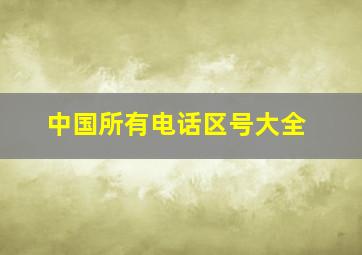 中国所有电话区号大全